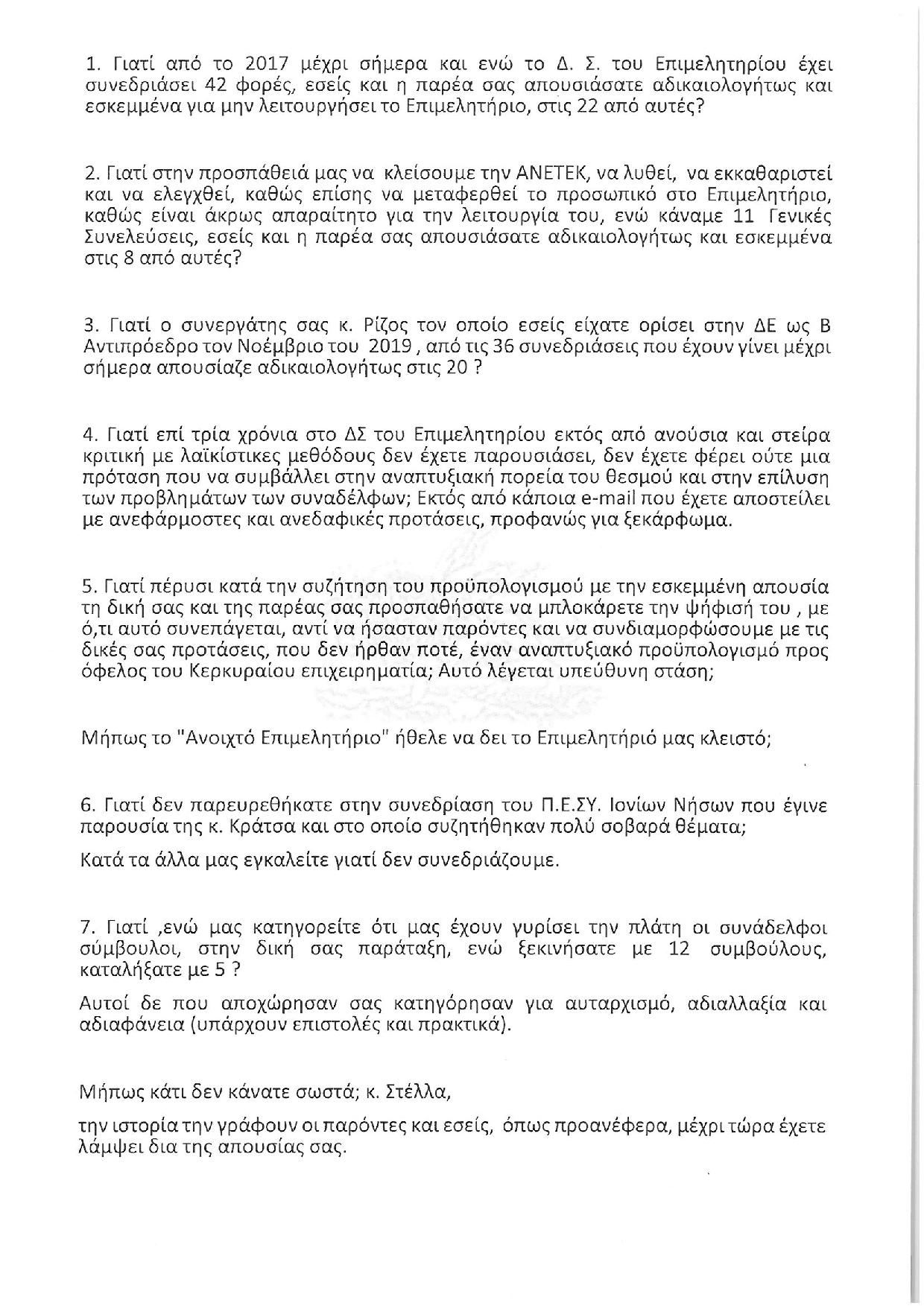 1. Γιατί από το 2017 μέχρι σήμερα και ενώ το Δ. Σ. του Επιμελητηρίου έχει συνεδριάσει 42 φορές, εσείς και η παρέα σας απουσιάσατε αδικαιολογήτως και εσκεμμένα για μην λειτουργήσει το Επιμελητήριο, στις 22 από αυτές?

2. Γιατί στην προσπάθειά μας να κλείσουμε την ΑΝΕΤΕΚ, να λυθεί, να εκκαθαριστεί και να ελεγχθεί, καθώς επίσης να μεταφερθεί το προσωπικό στο Επιμελητήριο, καθώς είναι άκρως απαραίτητο για την λειτουργία του, ενώ κάναμε 11 Γενικές Συνελεύσεις, εσείς και η παρέα σας απουσιάσατε αδικαιολογήτως και εσκεμμένα στις 8 από αυτές?

3. Γιατί ο συνεργάτης σας κ. Ρίζος τον οποίο εσείς είχατε ορίσει στην ΔΕ ως Β Αντιπρόεδρο τον Νοέμβριο του 2019 , από τις 36 συνεδριάσεις που έχουν γίνει μέχρι σήμερα απουσίαζε αδικαιολογήτως στις 20 ?

4. Γιατί επί τρία χρόνια στο ΔΣ του Επιμελητηρίου εκτός από ανούσια και στείρα κριτική με λαϊκίστικες μεθόδους δεν έχετε παρουσιάσει, δεν έχετε φέρει ούτε μια πρόταση που να συμβάλλει στην αναπτυξιακή πορεία του θεσμού και στην επίλυση των προβλημάτων των συναδέλφων; Εκτός από κάποια e-mail που έχετε αποστείλει με ανεφάρμοστες και ανεδαφικές προτάσεις, προφανώς για ξεκάρφωμα.

5. Γιατί πέρυσι κατά την συζήτηση του προϋπολογισμού με την εσκεμμένη απουσία τη δική σας και της παρέας σας προσπαθήσατε να μπλοκάρετε την ψήφισή του , με ό,τι αυτό συνεπάγεται, αντί να ήσασταν παρόντες και να συνδιαμορφώσουμε με τις δικές σας προτάσεις, που δεν ήρθαν ποτέ, έναν αναπτυξιακό προϋπολογισμό προς όφελος του Κερκυραίου επιχειρηματία; Αυτό λέγεται υπεύθυνη στάση;

Μήπως το "Ανοιχτό Επιμελητήριο" ήθελε να δει το Επιμελητήριό μας κλειστό;

6. Γιατί δεν παρευρεθήκατε στην συνεδρίαση του Π.Ε.ΣΥ. Ιονίων Νήσων που έγινε παρουσία της κ. Κράτσα και στο οποίο συζητήθηκαν πολύ σοβαρά θέματα;

Κατά τα άλλα μας εγκαλείτε γιατί δεν συνεδριάζουμε.

7. Γιατί ,ενώ μας κατηγορείτε ότι μας έχουν γυρίσει την πλάτη οι συνάδελφοι σύμβουλοι, στην δική σας παράταξη, ενώ ξεκινήσατε με 12 συμβούλους, καταλήξατε με 5 ?

Αυτοί δε που αποχώρησαν σας κατηγόρησαν για αυταρχισμό, αδιαλλαξία και αδιαφάνεια (υπάρχουν επιστολές και πρακτικά).

Μήπως κάτι δεν κάνατε σωστά; κ. Στέλλα,

την ιστορία την γράφουν οι παρόντες και εσείς, όπως προανέφερα, μέχρι τώρα έχετε λάμψει δια της απουσίας σας.